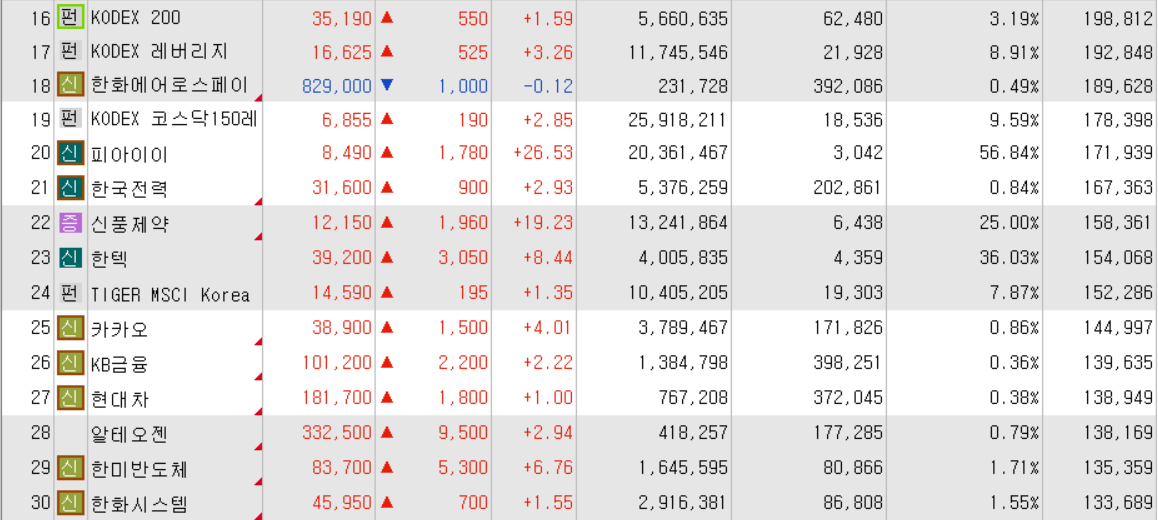 | 16 | 펀 | KODEX 200 | 35,190 | ▲ | 550 | +1.59 | 5,660,635 | 62,480 | 3.19% | 198,812 |
|---|---|---|---|---|---|---|---|---|---|---|
| 17 | 펀 | KODEX 레버리지 | 16,625 | ▲ | 525 | +3.26 | 11,745,546 | 21,928 | 8.91% | 192,848 |
| 18 | 신 | 한화에어로스페이 | 829,000 | ▼ | 1,000 | -0.12 | 231,728 | 392,086 | 0.49% | 189,628 |
| 19 | 펀 | KODEX 코스닥150레 | 6,855 | ▲ | 190 | +2.85 | 25,918,211 | 18,536 | 9.59% | 178,398 |
| 20 | 신 | 피아이이 | 8,490 | ▲ | 1,780 | +26.53 | 20,361,467 | 3,042 | 56.84% | 171,939 |
| 21 | 신 | 한국전력 | 31,600 | ▲ | 900 | +2.93 | 5,376,259 | 202,861 | 0.84% | 167,363 |
| 22 | 증 | 신풍제약 | 12,150 | ▲ | 1,960 | +19.23 | 13,241,864 | 6,438 | 25.00% | 158,361 |
| 23 | 신 | 한텍 | 39,200 | ▲ | 3,050 | +8.44 | 4,005,835 | 4,359 | 36.03% | 154,068 |
| 24 | 펀 | TIGER MSCI Korea | 14,590 | ▲ | 195 | +1.35 | 10,405,205 | 19,303 | 7.87% | 152,286 |
| 25 | 신 | 카카오 | 38,900 | ▲ | 1,500 | +4.01 | 3,789,467 | 171,826 | 0.86% | 144,997 |
| 26 | 신 | KB금융 | 101,200 | ▲ | 2,200 | +2.22 | 1,384,798 | 398,251 | 0.36% | 139,635 |
| 27 | 신 | 현대차 | 181,700 | ▲ | 1,800 | +1.00 | 767,208 | 372,045 | 0.38% | 138,949 |
| 28 | | 알테오젠 | 332,500 | ▲ | 9,500 | +2.94 | 418,257 | 177,285 | 0.79% | 138,169 |
| 29 | 신 | 한미반도체 | 83,700 | ▲ | 5,300 | +6.76 | 1,645,595 | 80,866 | 1.71% | 135,359 |
| 30 | 신 | 한화시스템 | 45,950 | ▲ | 700 | +1.55 | 2,916,381 | 86,808 | 1.55% | 133,689 |